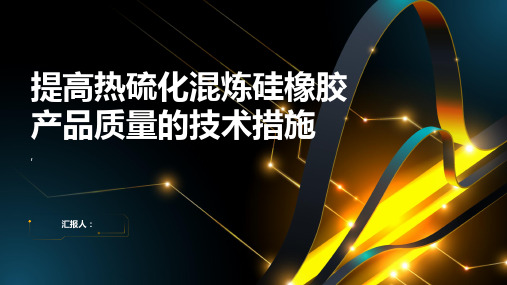 提高热硫化混炼硅橡胶产品质量的技术措施

汇报人：